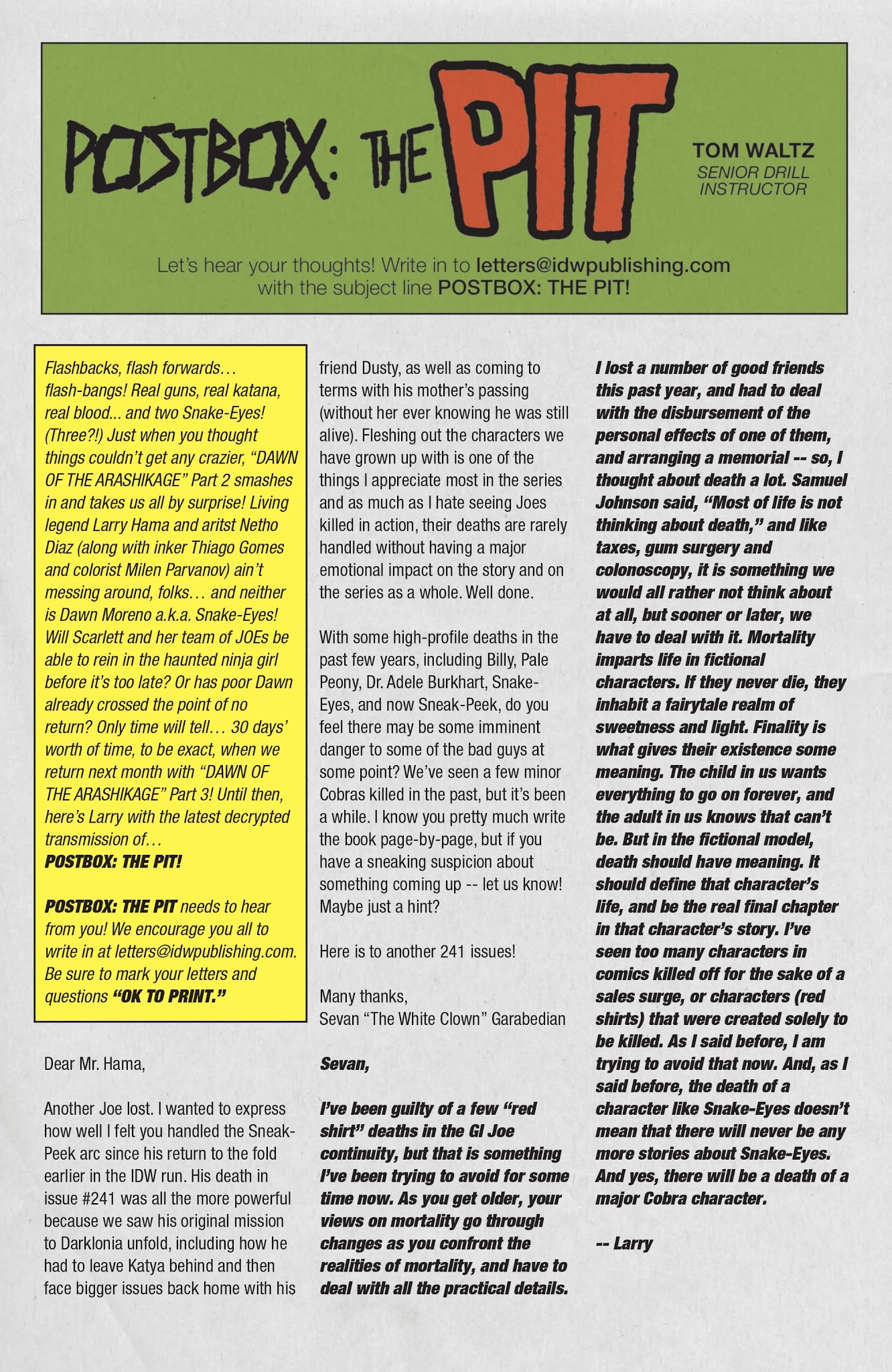 POSTBOX: THE PIT

TOM WALTZ
SENIOR DRILL INSTRUCTOR

Let's hear your thoughts! Write in to letters@idwpublishing.com with the subject line POSTBOX: THE PIT!

Flashbacks, flash forwards… flash-bangs! Real guns, real katana, real blood... and two Snake-Eyes! (Three?!) Just when you thought things couldn't get any crazier, "DAWN OF THE ARASHIKAGE" Part 2 smashes in and takes us all by surprise! Living legend Larry Hama and aritst Netho Diaz (along with inker Thiago Gomes and colorist Milen Parvanov) ain't messing around, folks… and neither is Dawn Moreno a.k.a. Snake-Eyes! Will Scarlett and her team of JOEs be able to rein in the haunted ninja girl before it's too late? Or has poor Dawn already crossed the point of no return? Only time will tell… 30 days' worth of time, to be exact, when we return next month with "DAWN OF THE ARASHIKAGE" Part 3! Until then, here's Larry with the latest decrypted transmission of…
POSTBOX: THE PIT!

POSTBOX: THE PIT needs to hear from you! We encourage you all to write in at letters@idwpublishing.com. Be sure to mark your letters and questions "OK TO PRINT."

Dear Mr. Hama,

Another Joe lost. I wanted to express how well I felt you handled the Sneak-Peek arc since his return to the fold earlier in the IDW run. His death in issue #241 was all the more powerful because we saw his original mission to Darklonia unfold, including how he had to leave Katya behind and then face bigger issues back home with his friend Dusty, as well as coming to terms with his mother's passing (without her ever knowing he was still alive). Fleshing out the characters we have grown up with is one of the things I appreciate most in the series and as much as I hate seeing Joes killed in action, their deaths are rarely handled without having a major emotional impact on the story and on the series as a whole. Well done.

With some high-profile deaths in the past few years, including Billy, Pale Peony, Dr. Adele Burkhart, Snake-Eyes, and now Sneak-Peek, do you feel there may be some imminent danger to some of the bad guys at some point? We've seen a few minor Cobras killed in the past, but it's been a while. I know you pretty much write the book page-by-page, but if you have a sneaking suspicion about something coming up -- let us know! Maybe just a hint?

Here is to another 241 issues!

Many thanks,
Sevan "The White Clown" Garabedian

Sevan,

I've been guilty of a few "red shirt" deaths in the GI Joe continuity, but that is something I've been trying to avoid for some time now. As you get older, your views on mortality go through changes as you confront the realities of mortality, and have to deal with all the practical details. I lost a number of good friends this past year, and had to deal with the disbursement of the personal effects of one of them, and arranging a memorial -- so, I thought about death a lot. Samuel Johnson said, "Most of life is not thinking about death," and like taxes, gum surgery and colonoscopy, it is something we would all rather not think about at all, but sooner or later, we have to deal with it. Mortality imparts life in fictional characters. If they never die, they inhabit a fairytale realm of sweetness and light. Finality is what gives their existence some meaning. The child in us wants everything to go on forever, and the adult in us knows that can't be. But in the fictional model, death should have meaning. It should define that character's life, and be the real final chapter in that character's story. I've seen too many characters in comics killed off for the sake of a sales surge, or characters (red shirts) that were created solely to be killed. As I said before, I am trying to avoid that now. And, as I said before, the death of a character like Snake-Eyes doesn't mean that there will never be any more stories about Snake-Eyes. And yes, there will be a death of a major Cobra character.

-- Larry